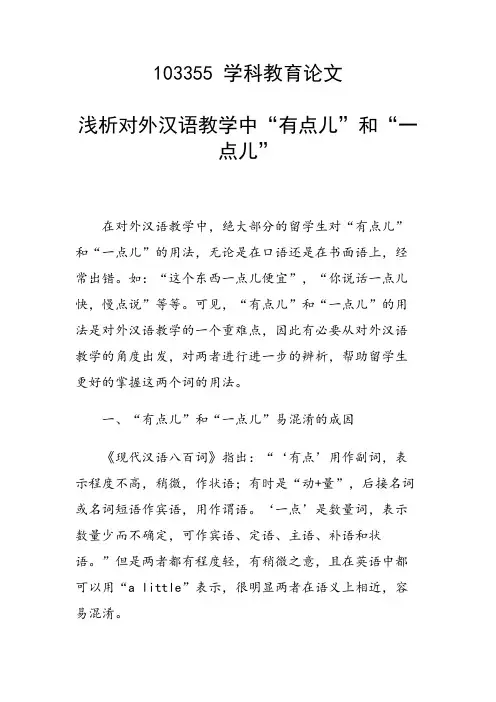 103355 学科教育论文

浅析对外汉语教学中“有点儿”和“一点儿”

在对外汉语教学中，绝大部分的留学生对“有点儿”和“一点儿”的用法，无论是在口语还是在书面语上，经常出错。如：“这个东西一点儿便宜”，“你说话一点儿快，慢点说”等等。可见，“有点儿”和“一点儿”的用法是对外汉语教学的一个重难点，因此有必要从对外汉语教学的角度出发，对两者进行进一步的辨析，帮助留学生更好的掌握这两个词的用法。

一、“有点儿”和“一点儿”易混淆的成因

《现代汉语八百词》指出：“‘有点’用作副词，表示程度不高，稍微，作状语；有时是“动+量”，后接名词或名词短语作宾语，用作谓语。‘一点’是数量词，表示数量少而不确定，可作宾语、定语、主语、补语和状语。”但是两者都有程度轻，有稍微之意，且在英语中都可以用“a little”表示，很明显两者在语义上相近，容易混淆。